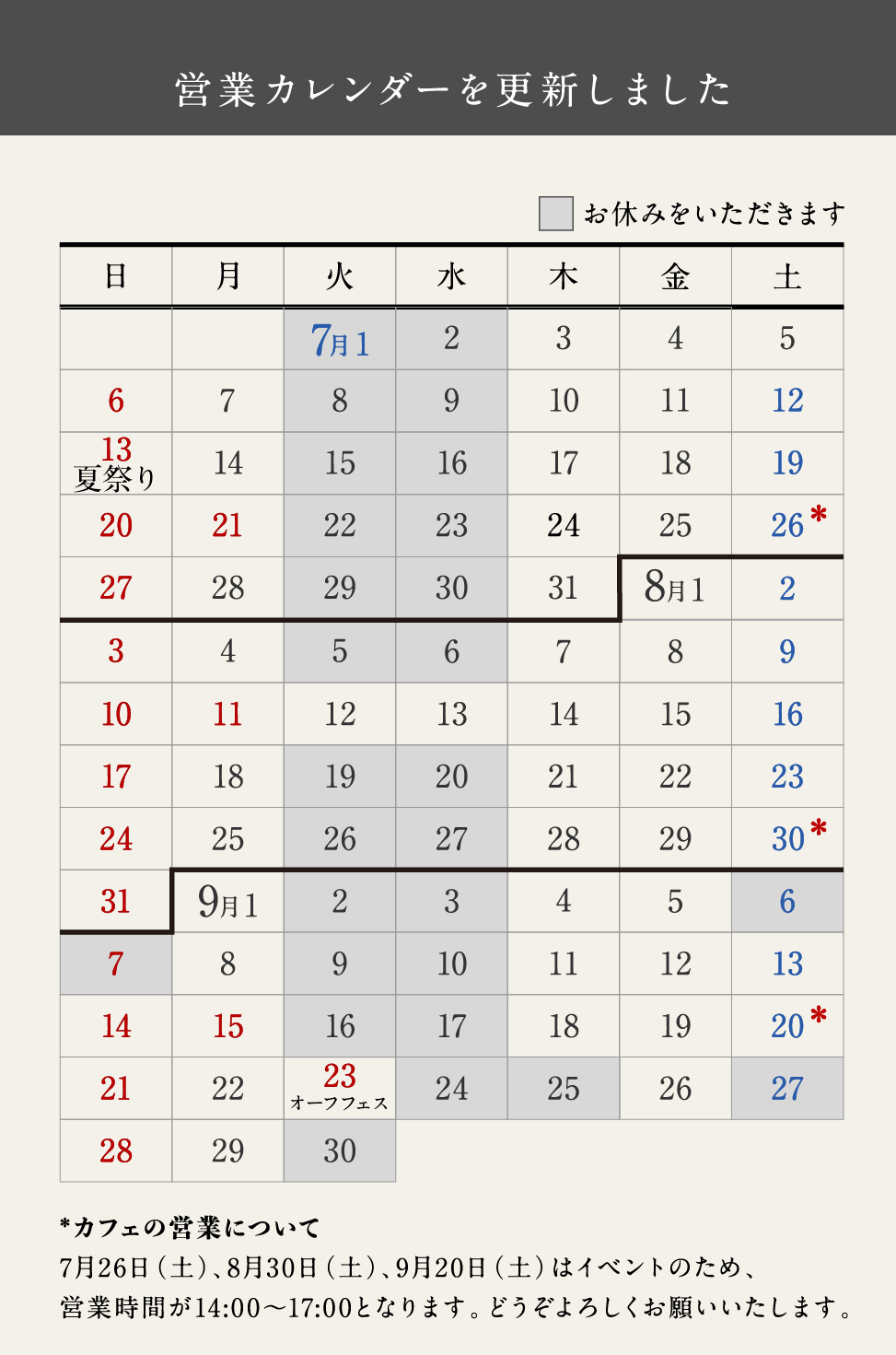 営業カレンダーを更新しました

お休みをいただきます

| 日 | 月 | 火 | 水 | 木 | 金 | 土 |
|---|---|---|---|---|---|---|
| | | 7月1 | 2 | 3 | 4 | 5 |
| 6 | 7 | 8 | 9 | 10 | 11 | 12 |
| 13 夏祭り | 14 | 15 | 16 | 17 | 18 | 19 |
| 20 | 21 | 22 | 23 | 24 | 25 | 26* |
| 27 | 28 | 29 | 30 | 31 | 8月1 | 2 |
| 3 | 4 | 5 | 6 | 7 | 8 | 9 |
| 10 | 11 | 12 | 13 | 14 | 15 | 16 |
| 17 | 18 | 19 | 20 | 21 | 22 | 23 |
| 24 | 25 | 26 | 27 | 28 | 29 | 30* |
| 31 | 9月1 | 2 | 3 | 4 | 5 | 6 |
| 7 | 8 | 9 | 10 | 11 | 12 | 13 |
| 14 | 15 | 16 | 17 | 18 | 19 | 20* |
| 21 | 22 | 23 オーフフェス | 24 | 25 | 26 | 27 |
| 28 | 29 | 30 | | | | |

*カフェの営業について
7月26日（土）、8月30日（土）、9月20日（土）はイベントのため、営業時間が14:00〜17:00となります。どうぞよろしくお願いいたします。